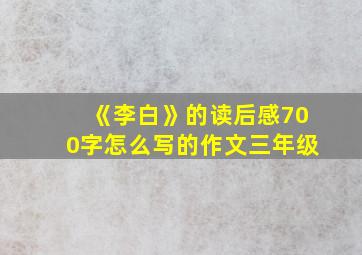 《李白》的读后感700字怎么写的作文三年级